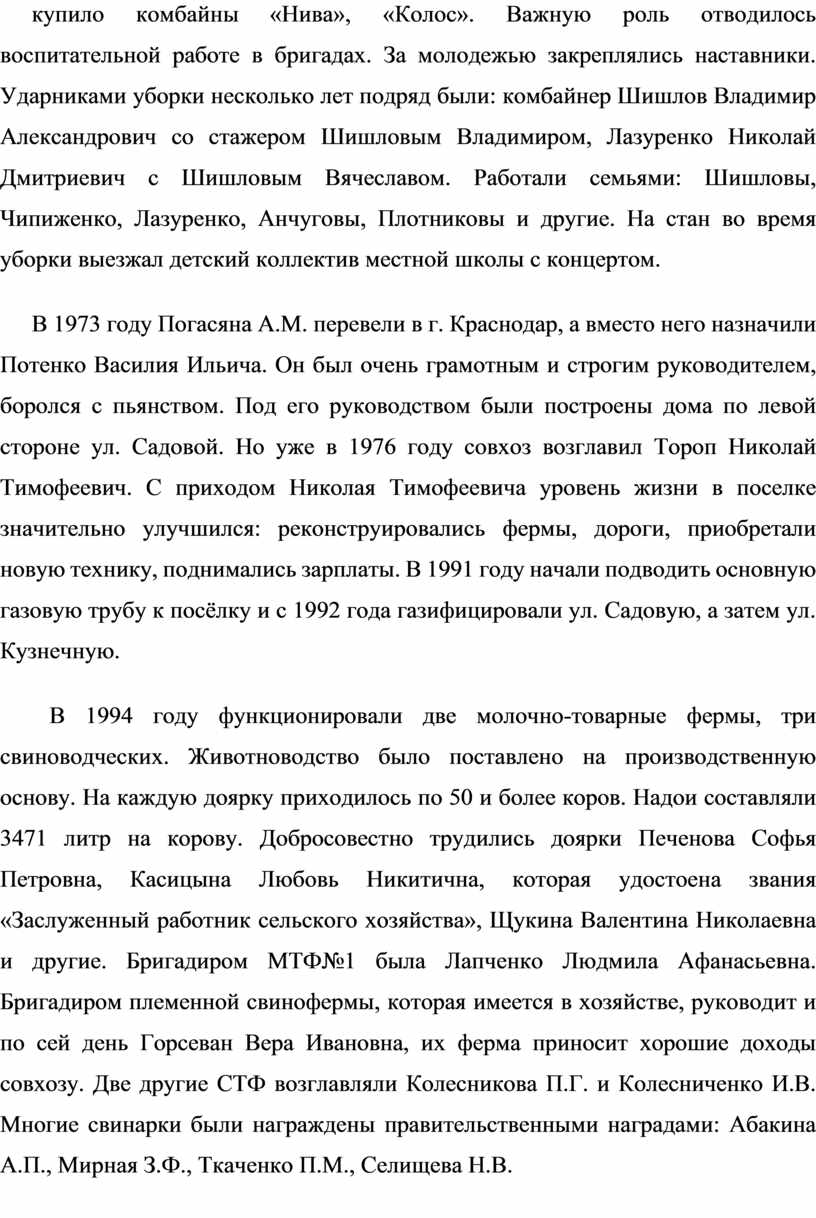 купило комбайны «Нива», «Колос». Важную роль отводилось воспитательной работе в бригадах. За молодежью закреплялись наставники. Ударниками уборки несколько лет подряд были: комбайнер Шишлов Владимир Александрович со стажером Шишловым Владимиром, Лазуренко Николай Дмитриевич с Шишловым Вячеславом. Работали семьями: Шишловы, Чипиженко, Лазуренко, Анчуговы, Плотниковы и другие. На стан во время уборки выезжал детский коллектив местной школы с концертом.

В 1973 году Погасяна А.М. перевели в г. Краснодар, а вместо него назначили Потенко Василия Ильича. Он был очень грамотным и строгим руководителем, боролся с пьянством. Под его руководством были построены дома по левой стороне ул. Садовой. Но уже в 1976 году совхоз возглавил Тороп Николай Тимофеевич. С приходом Николая Тимофеевича уровень жизни в поселке значительно улучшился: реконструировались фермы, дороги, приобретали новую технику, поднимались зарплаты. В 1991 году начали подводить основную газовую трубу к посёлку и с 1992 года газифицировали ул. Садовую, а затем ул. Кузнечную.

В 1994 году функционировали две молочно-товарные фермы, три свиноводческих. Животноводство было поставлено на производственную основу. На каждую доярку приходилось по 50 и более коров. Надои составляли 3471 литр на корову. Добросовестно трудились доярки Печенова Софья Петровна, Касицына Любовь Никитична, которая удостоена звания «Заслуженный работник сельского хозяйства», Щукина Валентина Николаевна и другие. Бригадиром МТФ№1 была Лапченко Людмила Афанасьевна. Бригадиром племенной свинофермы, которая имеется в хозяйстве, руководит и по сей день Горсеван Вера Ивановна, их ферма приносит хорошие доходы совхозу. Две другие СТФ возглавляли Колесникова П.Г. и Колесниченко И.В. Многие свинарки были награждены правительственными наградами: Абакина А.П., Мирная З.Ф., Ткаченко П.М., Селищева Н.В.